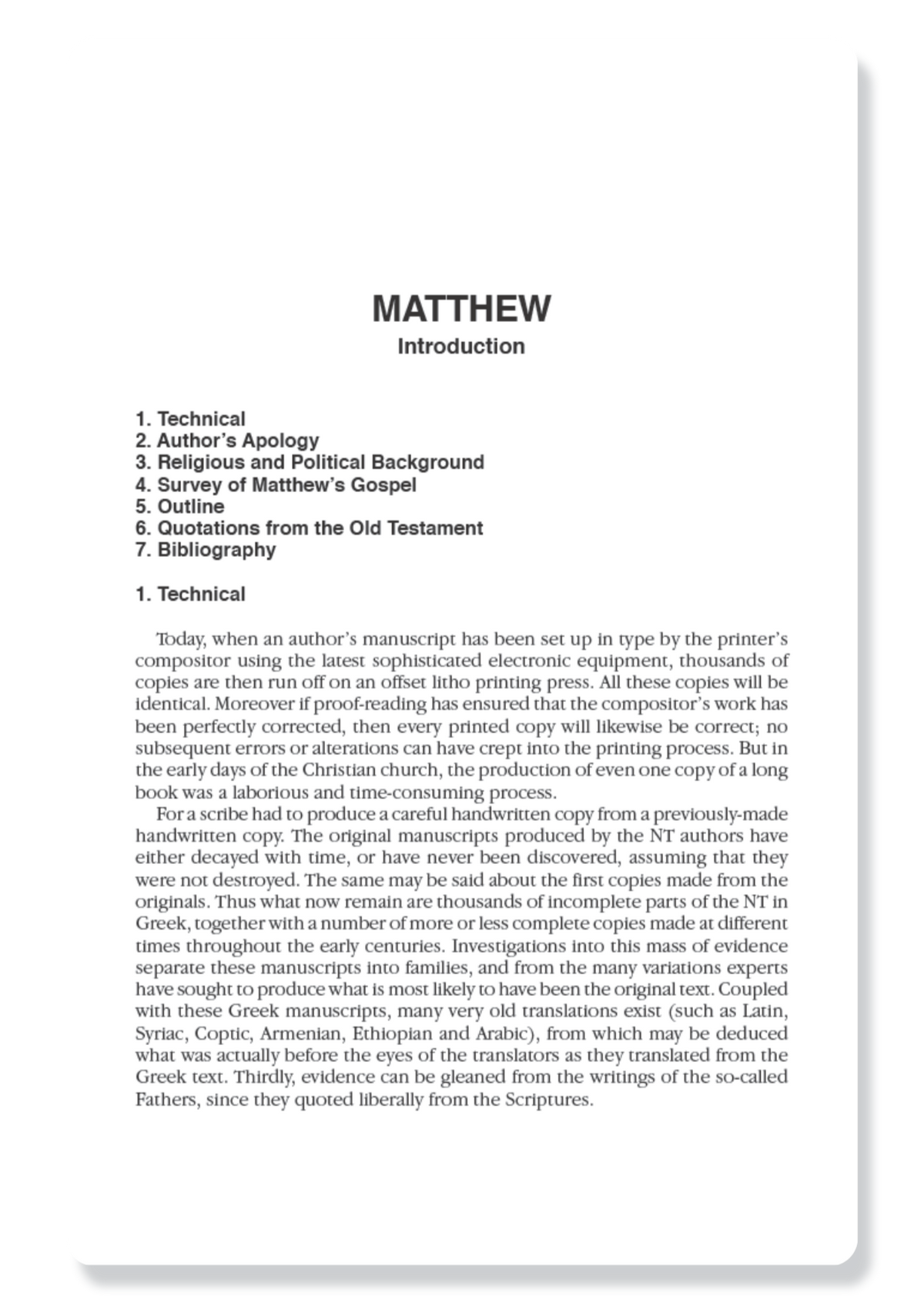 MATTHEW
Introduction

1. Technical
2. Author's Apology
3. Religious and Political Background
4. Survey of Matthew's Gospel
5. Outline
6. Quotations from the Old Testament
7. Bibliography

1. Technical

Today, when an author's manuscript has been set up in type by the printer's compositor using the latest sophisticated electronic equipment, thousands of copies are then run off on an offset litho printing press. All these copies will be identical. Moreover if proof-reading has ensured that the compositor's work has been perfectly corrected, then every printed copy will likewise be correct; no subsequent errors or alterations can have crept into the printing process. But in the early days of the Christian church, the production of even one copy of a long book was a laborious and time-consuming process.

For a scribe had to produce a careful handwritten copy from a previously-made handwritten copy. The original manuscripts produced by the NT authors have either decayed with time, or have never been discovered, assuming that they were not destroyed. The same may be said about the first copies made from the originals. Thus what now remain are thousands of incomplete parts of the NT in Greek, together with a number of more or less complete copies made at different times throughout the early centuries. Investigations into this mass of evidence separate these manuscripts into families, and from the many variations experts have sought to produce what is most likely to have been the original text. Coupled with these Greek manuscripts, many very old translations exist (such as Latin, Syriac, Coptic, Armenian, Ethiopian and Arabic), from which may be deduced what was actually before the eyes of the translators as they translated from the Greek text. Thirdly, evidence can be gleaned from the writings of the so-called Fathers, since they quoted liberally from the Scriptures.